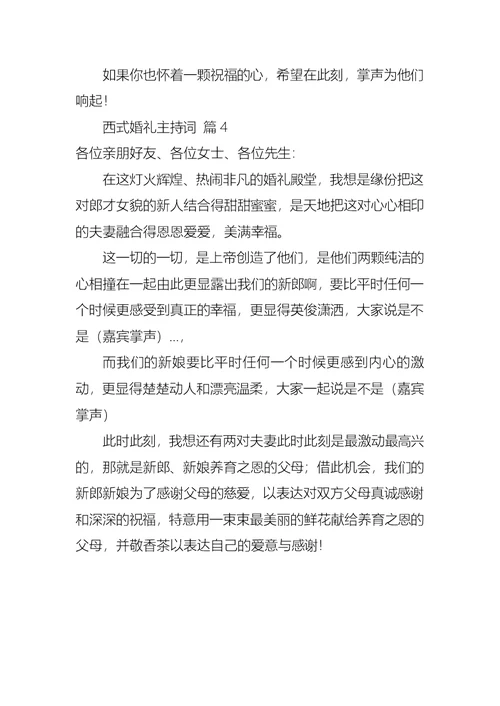 如果你也怀着一颗祝福的心，希望在此刻，掌声为他们响起！

西式婚礼主持词 篇 4

各位亲朋好友、各位女士、各位先生：

在这灯火辉煌、热闹非凡的婚礼殿堂，我想是缘份把这对郎才女貌的新人结合得甜甜蜜蜜，是天地把这对心心相印的夫妻融合得恩恩爱爱，美满幸福。

这一切的一切，是上帝创造了他们，是他们两颗纯洁的心相撞在一起由此更显露出我们的新郎啊，要比平时任何一个时候更感受到真正的幸福，更显得英俊潇洒，大家说是不是（嘉宾掌声）...，

而我们的新娘要比平时任何一个时候更感到内心的激动，更显得楚楚动人和漂亮温柔，大家一起说是不是（嘉宾掌声）

此时此刻，我想还有两对夫妻此时此刻是最激动最高兴的，那就是新郎、新娘养育之恩的父母；借此机会，我们的新郎新娘为了感谢父母的慈爱，以表达对双方父母真诚感谢和深深的祝福，特意用一束束最美丽的鲜花献给养育之恩的父母，并敬香茶以表达自己的爱意与感谢！